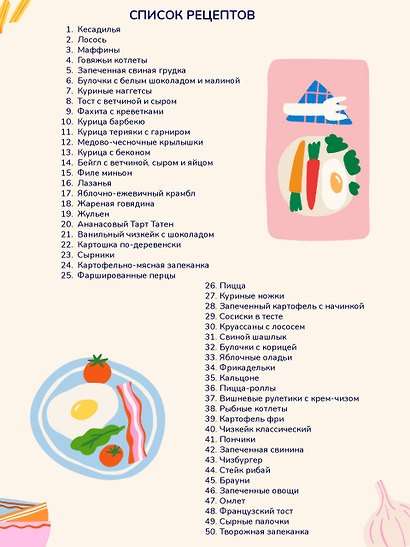 СПИСОК РЕЦЕПТОВ

1. Кесадилья
2. Лосось
3. Маффины
4. Говяжьи котлеты
5. Запеченная свиная грудка
6. Булочки с белым шоколадом и малиной
7. Куриные наггетсы
8. Тост с ветчиной и сыром
9. Фахита с креветками
10. Курица барбекю
11. Курица терияки с гарниром
12. Медово-чесночные крылышки
13. Курица с беконом
14. Бейгл с ветчиной, сыром и яйцом
15. Филе миньон
16. Лазанья
17. Яблочно-ежевичный крамбл
18. Жареная говядина
19. Жульен
20. Ананасовый Тарт Татен
21. Ванильный чизкейк с шоколадом
22. Картошка по-деревенски
23. Сырники
24. Картофельно-мясная запеканка
25. Фаршированные перцы
26. Пицца
27. Куриные ножки
28. Запеченный картофель с начинкой
29. Сосиски в тесте
30. Круассаны с лососем
31. Свиной шашлык
32. Булочки с корицей
33. Яблочные оладьи
34. Фрикадельки
35. Кальцоне
36. Пицца-роллы
37. Вишневые рулетики с крем-чизом
38. Рыбные котлеты
39. Картофель фри
40. Чизкейк классический
41. Пончики
42. Запеченная свинина
43. Чизбургер
44. Стейк рибай
45. Брауни
46. Запеченные овощи
47. Омлет
48. Французский тост
49. Сырные палочки
50. Творожная запеканка